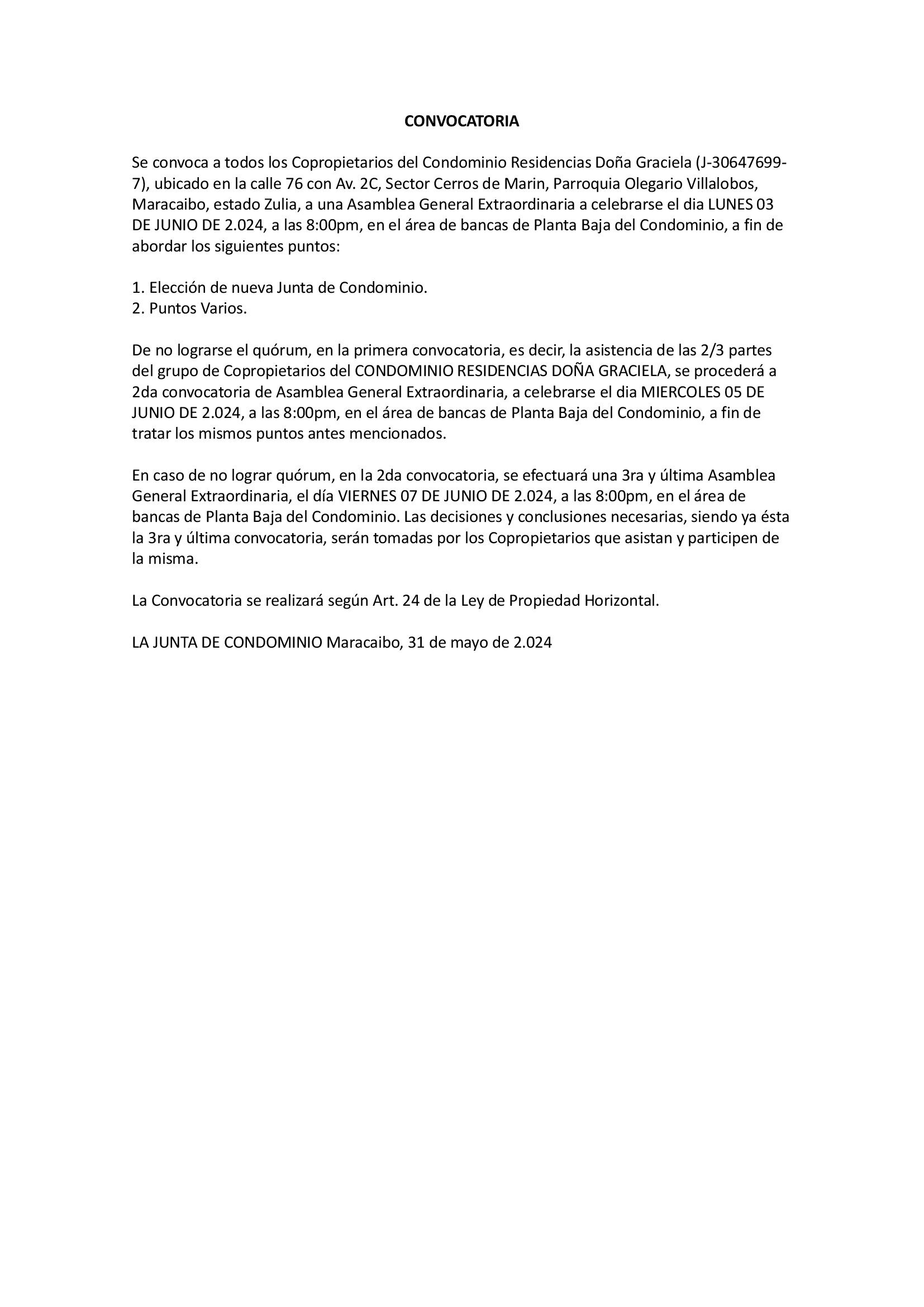 CONVOCATORIA

Se convoca a todos los Copropietarios del Condominio Residencias Doña Graciela (J-30647699-7), ubicado en la calle 76 con Av. 2C, Sector Cerros de Marin, Parroquia Olegario Villalobos, Maracaibo, estado Zulia, a una Asamblea General Extraordinaria a celebrarse el dia LUNES 03 DE JUNIO DE 2.024, a las 8:00pm, en el área de bancas de Planta Baja del Condominio, a fin de abordar los siguientes puntos:

1. Elección de nueva Junta de Condominio.
2. Puntos Varios.

De no lograrse el quórum, en la primera convocatoria, es decir, la asistencia de las 2/3 partes del grupo de Copropietarios del CONDOMINIO RESIDENCIAS DOÑA GRACIELA, se procederá a 2da convocatoria de Asamblea General Extraordinaria, a celebrarse el dia MIERCOLES 05 DE JUNIO DE 2.024, a las 8:00pm, en el área de bancas de Planta Baja del Condominio, a fin de tratar los mismos puntos antes mencionados.

En caso de no lograr quórum, en la 2da convocatoria, se efectuará una 3ra y última Asamblea General Extraordinaria, el día VIERNES 07 DE JUNIO DE 2.024, a las 8:00pm, en el área de bancas de Planta Baja del Condominio. Las decisiones y conclusiones necesarias, siendo ya ésta la 3ra y última convocatoria, serán tomadas por los Copropietarios que asistan y participen de la misma.

La Convocatoria se realizará según Art. 24 de la Ley de Propiedad Horizontal.

LA JUNTA DE CONDOMINIO Maracaibo, 31 de mayo de 2.024